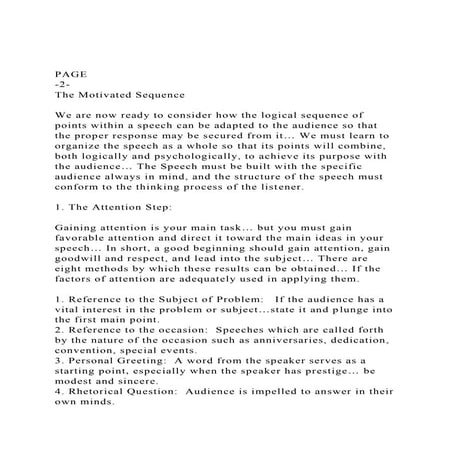 PAGE
-2-
The Motivated Sequence

We are now ready to consider how the logical sequence of points within a speech can be adapted to the audience so that the proper response may be secured from it... We must learn to organize the speech as a whole so that its points will combine, both logically and psychologically, to achieve its purpose with the audience... The Speech must be built with the specific audience always in mind, and the structure of the speech must conform to the thinking process of the listener.

1. The Attention Step:

Gaining attention is your main task... but you must gain favorable attention and direct it toward the main ideas in your speech... In short, a good beginning should gain attention, gain goodwill and respect, and lead into the subject... There are eight methods by which these results can be obtained... If the factors of attention are adequately used in applying them.

1. Reference to the Subject of Problem: If the audience has a vital interest in the problem or subject...state it and plunge into the first main point.
2. Reference to the occasion: Speeches which are called forth by the nature of the occasion such as anniversaries, dedication, convention, special events.
3. Personal Greeting: A word from the speaker serves as a starting point, especially when the speaker has prestige... be modest and sincere.
4. Rhetorical Question: Audience is impelled to answer in their own minds.